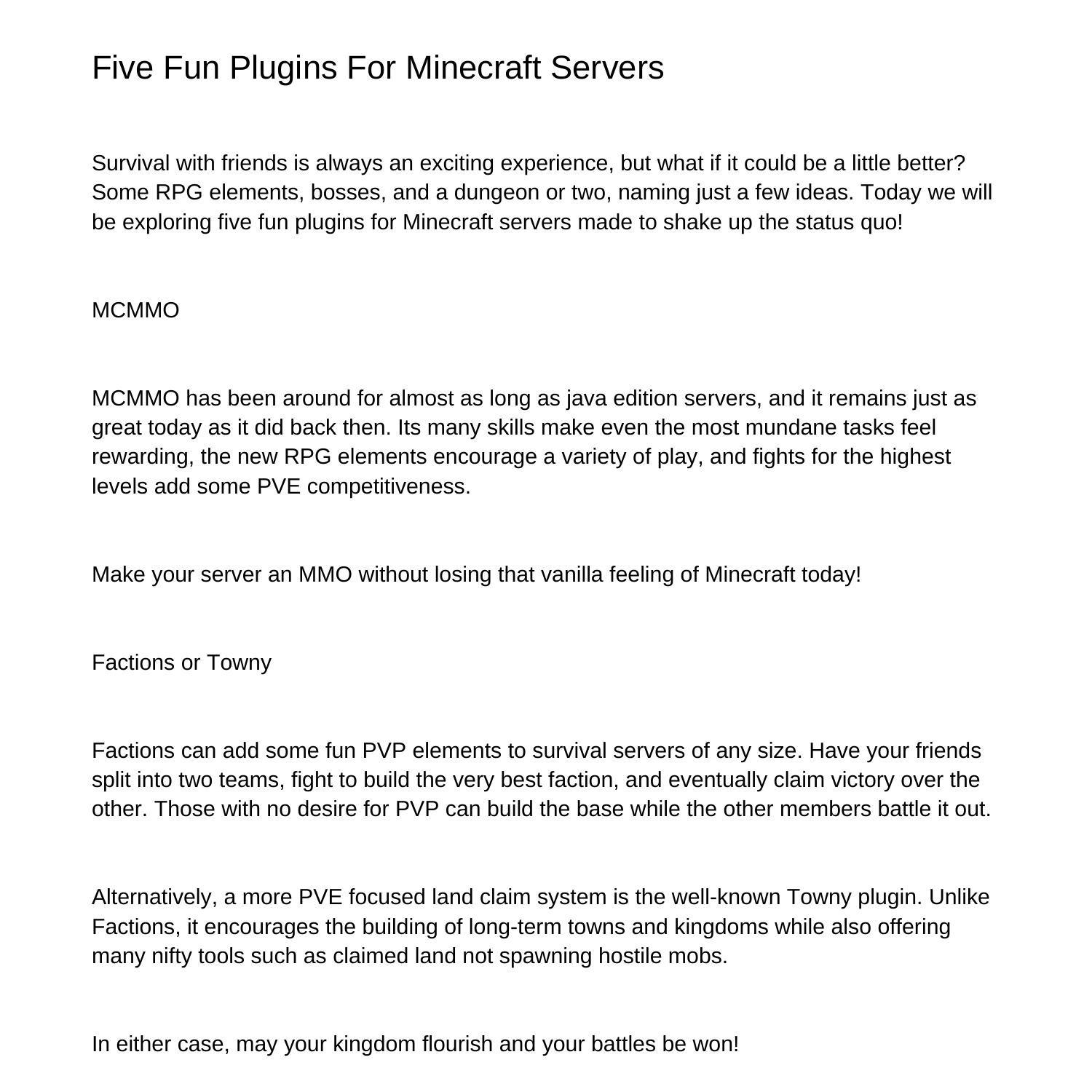 Five Fun Plugins For Minecraft Servers

Survival with friends is always an exciting experience, but what if it could be a little better? Some RPG elements, bosses, and a dungeon or two, naming just a few ideas. Today we will be exploring five fun plugins for Minecraft servers made to shake up the status quo!

MCMMO

MCMMO has been around for almost as long as java edition servers, and it remains just as great today as it did back then. Its many skills make even the most mundane tasks feel rewarding, the new RPG elements encourage a variety of play, and fights for the highest levels add some PVE competitiveness.

Make your server an MMO without losing that vanilla feeling of Minecraft today!

Factions or Towny

Factions can add some fun PVP elements to survival servers of any size. Have your friends split into two teams, fight to build the very best faction, and eventually claim victory over the other. Those with no desire for PVP can build the base while the other members battle it out.

Alternatively, a more PVE focused land claim system is the well-known Towny plugin. Unlike Factions, it encourages the building of long-term towns and kingdoms while also offering many nifty tools such as claimed land not spawning hostile mobs.

In either case, may your kingdom flourish and your battles be won!